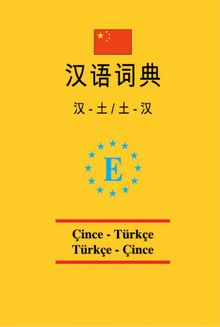 汉语词典

汉 - 土 / 土 - 汉

E

Çince - Türkçe
Türkçe - Çince